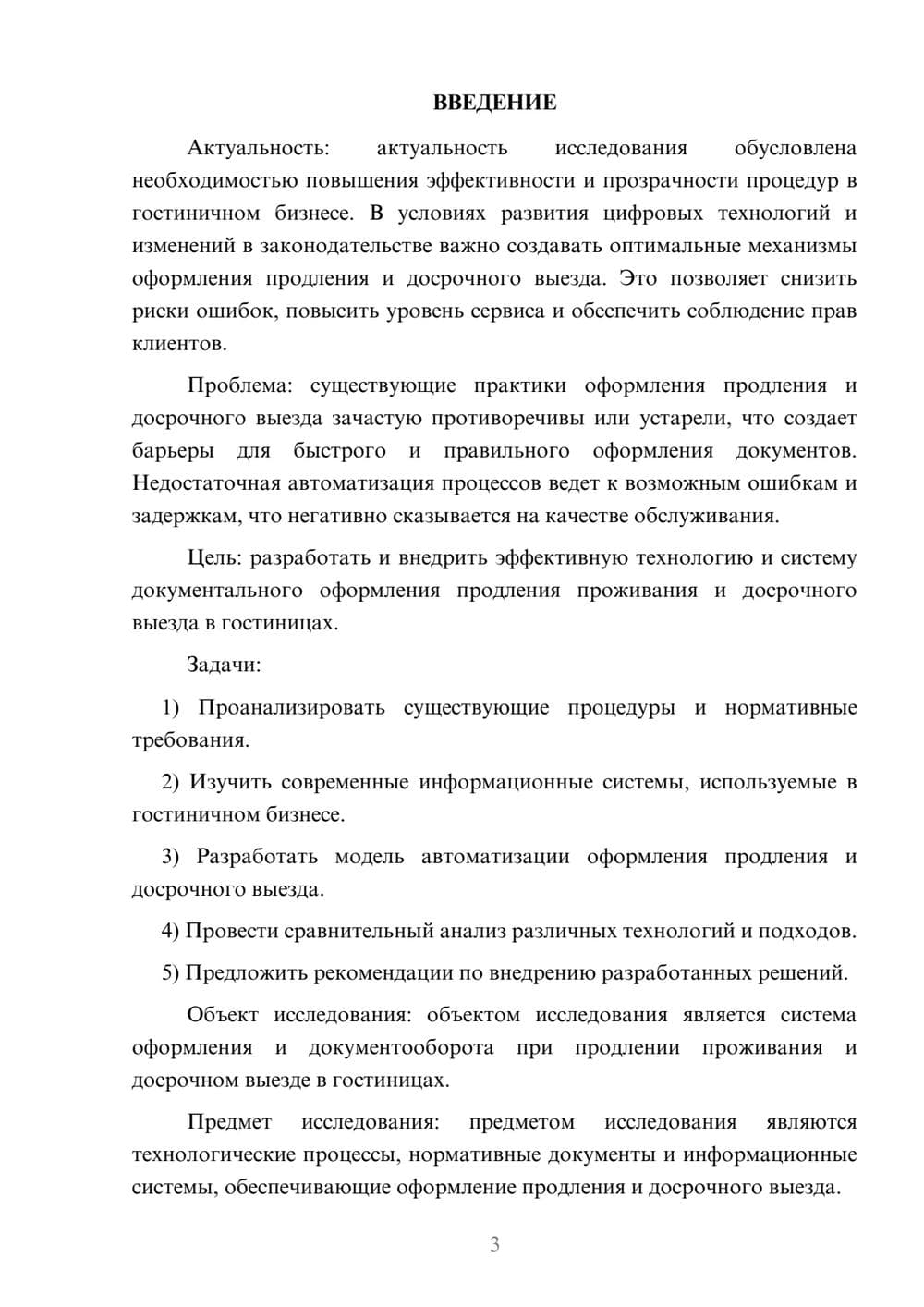 ВВЕДЕНИЕ

Актуальность: актуальность исследования обусловлена необходимостью повышения эффективности и прозрачности процедур в гостиничном бизнесе. В условиях развития цифровых технологий и изменений в законодательстве важно создавать оптимальные механизмы оформления продления и досрочного выезда. Это позволяет снизить риски ошибок, повысить уровень сервиса и обеспечить соблюдение прав клиентов.

Проблема: существующие практики оформления продления и досрочного выезда зачастую противоречивы или устарели, что создает барьеры для быстрого и правильного оформления документов. Недостаточная автоматизация процессов ведет к возможным ошибкам и задержкам, что негативно сказывается на качестве обслуживания.

Цель: разработать и внедрить эффективную технологию и систему документального оформления продления проживания и досрочного выезда в гостиницах.

Задачи:

1) Проанализировать существующие процедуры и нормативные требования.

2) Изучить современные информационные системы, используемые в гостиничном бизнесе.

3) Разработать модель автоматизации оформления продления и досрочного выезда.

4) Провести сравнительный анализ различных технологий и подходов.

5) Предложить рекомендации по внедрению разработанных решений.

Объект исследования: объектом исследования является система оформления и документооборота при продлении проживания и досрочном выезде в гостиницах.

Предмет исследования: предметом исследования являются технологические процессы, нормативные документы и информационные системы, обеспечивающие оформление продления и досрочного выезда.

3